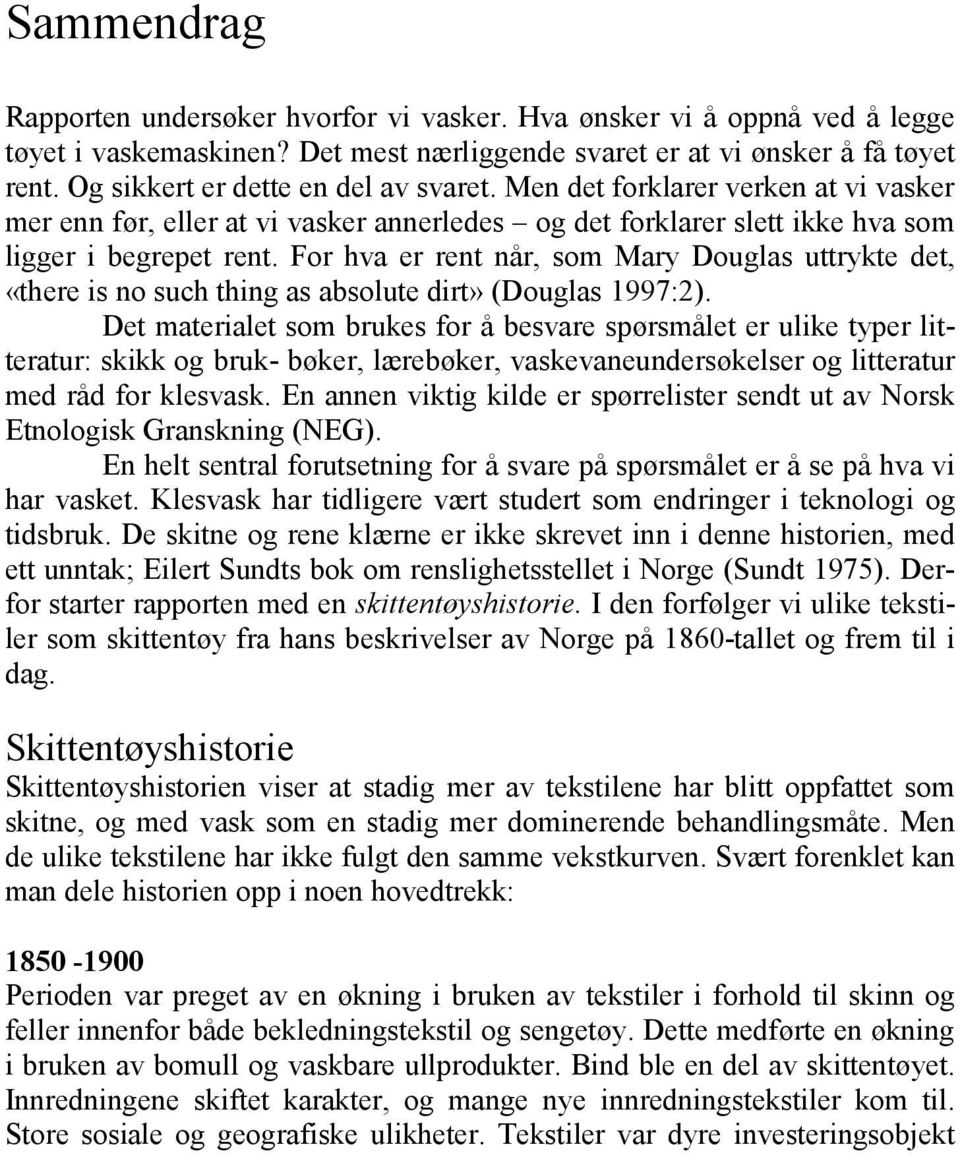 Sammendrag

Rapporten undersøker hvorfor vi vasker. Hva ønsker vi å oppnå ved å legge tøyet i vaskemaskinen? Det mest nærliggende svaret er at vi ønsker å få tøyet rent. Og sikkert er dette en del av svaret. Men det forklarer verken at vi vasker mer enn før, eller at vi vasker annerledes – og det forklarer slett ikke hva som ligger i begrepet rent. For hva er rent når, som Mary Douglas uttrykte det, «there is no such thing as absolute dirt» (Douglas 1997:2).

Det materialet som brukes for å besvare spørsmålet er ulike typer litteratur: skikk og bruk- bøker, lærebøker, vaskevaneundersøkelser og litteratur med råd for klesvask. En annen viktig kilde er spørrelister sendt ut av Norsk Etnologisk Granskning (NEG).

En helt sentral forutsetning for å svare på spørsmålet er å se på hva vi har vasket. Klesvask har tidligere vært studert som endringer i teknologi og tidsbruk. De skitne og rene klærne er ikke skrevet inn i denne historien, med ett unntak; Eilert Sundts bok om renslighetsstellet i Norge (Sundt 1975). Derfor starter rapporten med en skittentøyshistorie. I den forfølger vi ulike tekstiler som skittentøy fra hans beskrivelser av Norge på 1860-tallet og frem til i dag.

Skittentøyshistorie
Skittentøyshistorien viser at stadig mer av tekstilene har blitt oppfattet som skitne, og med vask som en stadig mer dominerende behandlingsmåte. Men de ulike tekstilene har ikke fulgt den samme vekstkurven. Svært forenklet kan man dele historien opp i noen hovedtrekk:

1850 -1900
Perioden var preget av en økning i bruken av tekstiler i forhold til skinn og feller innenfor både bekledningstekstil og sengetøy. Dette medførte en økning i bruken av bomull og vaskbare ullprodukter. Bind ble en del av skittentøyet. Innredningene skiftet karakter, og mange nye innredningstekstiler kom til. Store sosiale og geografiske ulikheter. Tekstiler var dyre investeringsobjekt